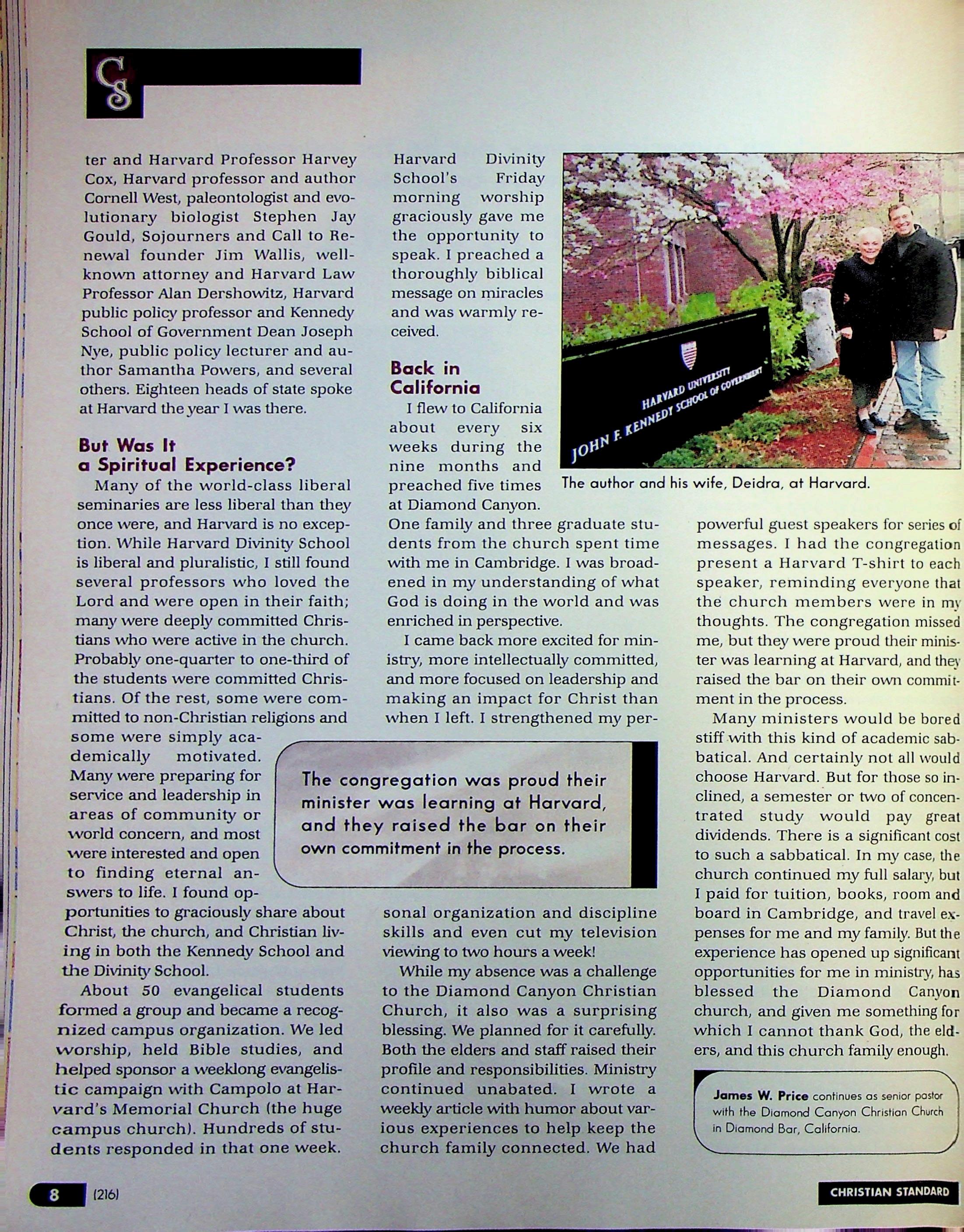 CS

ter and Harvard Professor Harvey Cox, Harvard professor and author Cornell West, paleontologist and evolutionary biologist Stephen Jay Gould, Sojourners and Call to Renewal founder Jim Wallis, well-known attorney and Harvard Law Professor Alan Dershowitz, Harvard public policy professor and Kennedy School of Government Dean Joseph Nye, public policy lecturer and author Samantha Powers, and several others. Eighteen heads of state spoke at Harvard the year I was there.

But Was It a Spiritual Experience?

Many of the world-class liberal seminaries are less liberal than they once were, and Harvard is no exception. While Harvard Divinity School is liberal and pluralistic, I still found several professors who loved the Lord and were open in their faith; many were deeply committed Christians who were active in the church. Probably one-quarter to one-third of the students were committed Christians. Of the rest, some were committed to non-Christian religions and some were simply academically motivated. Many were preparing for service and leadership in areas of community or world concern, and most were interested and open to finding eternal answers to life. I found opportunities to graciously share about Christ, the church, and Christian living in both the Kennedy School and the Divinity School.

About 50 evangelical students formed a group and became a recognized campus organization. We led worship, held Bible studies, and helped sponsor a weeklong evangelistic campaign with Campolo at Harvard's Memorial Church (the huge campus church). Hundreds of students responded in that one week.

Harvard Divinity School's Friday morning worship graciously gave me the opportunity to speak. I preached a thoroughly biblical message on miracles and was warmly received.

Back in California

I flew to California about every six weeks during the nine months and preached five times at Diamond Canyon. One family and three graduate students from the church spent time with me in Cambridge. I was broadened in my understanding of what God is doing in the world and was enriched in perspective.

I came back more excited for ministry, more intellectually committed, and more focused on leadership and making an impact for Christ than when I left. I strengthened my personal organization and discipline skills and even cut my television viewing to two hours a week!

While my absence was a challenge to the Diamond Canyon Christian Church, it also was a surprising blessing. We planned for it carefully. Both the elders and staff raised their profile and responsibilities. Ministry continued unabated. I wrote a weekly article with humor about various experiences to help keep the church family connected. We had powerful guest speakers for series of messages. I had the congregation present a Harvard T-shirt to each speaker, reminding everyone that the church members were in my thoughts. The congregation missed me, but they were proud their minister was learning at Harvard, and they raised the bar on their own commitment in the process.

Many ministers would be bored stiff with this kind of academic sabbatical. And certainly not all would choose Harvard. But for those so inclined, a semester or two of concentrated study would pay great dividends. There is a significant cost to such a sabbatical. In my case, the church continued my full salary, but I paid for tuition, books, room and board in Cambridge, and travel expenses for me and my family. But the experience has opened up significant opportunities for me in ministry, has blessed the Diamond Canyon church, and given me something for which I cannot thank God, the elders, and this church family enough.

HARVARD UNIVERSITY
JOHN F. KENNEDY SCHOOL OF GOVERNMENT

The author and his wife, Deidra, at Harvard.

The congregation was proud their minister was learning at Harvard, and they raised the bar on their own commitment in the process.

James W. Price continues as senior pastor with the Diamond Canyon Christian Church in Diamond Bar, California.

8 (216)

CHRISTIAN STANDARD